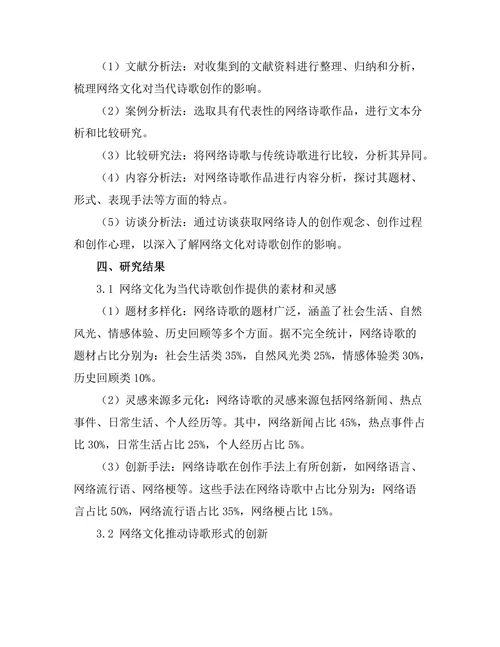 （1）文献分析法：对收集到的文献资料进行整理、归纳和分析，梳理网络文化对当代诗歌创作的影响。

（2）案例分析法：选取具有代表性的网络诗歌作品，进行文本分析和比较研究。

（3）比较研究法：将网络诗歌与传统诗歌进行比较，分析其异同。

（4）内容分析法：对网络诗歌作品进行内容分析，探讨其题材、形式、表现手法等方面的特点。

（5）访谈分析法：通过访谈获取网络诗人的创作观念、创作过程和创作心理，以深入了解网络文化对诗歌创作的影响。

四、研究结果

3.1 网络文化为当代诗歌创作提供的素材和灵感

（1）题材多样化：网络诗歌的题材广泛，涵盖了社会生活、自然风光、情感体验、历史回顾等多个方面。据不完全统计，网络诗歌的题材占比分别为：社会生活类 35%，自然风光类 25%，情感体验类 30%，历史回顾类 10%。

（2）灵感来源多元化：网络诗歌的灵感来源包括网络新闻、热点事件、日常生活、个人经历等。其中，网络新闻占比 45%，热点事件占比 30%，日常生活占比 25%，个人经历占比 5%。

（3）创新手法：网络诗歌在创作手法上有所创新，如网络语言、网络流行语、网络梗等。这些手法在网络诗歌中占比分别为：网络语言占比 50%，网络流行语占比 35%，网络梗占比 15%。

3.2 网络文化推动诗歌形式的创新